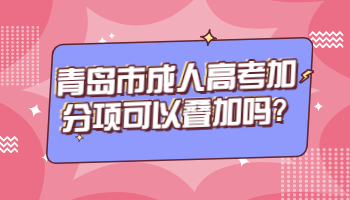 青岛市成人高考加分项可以叠加吗？